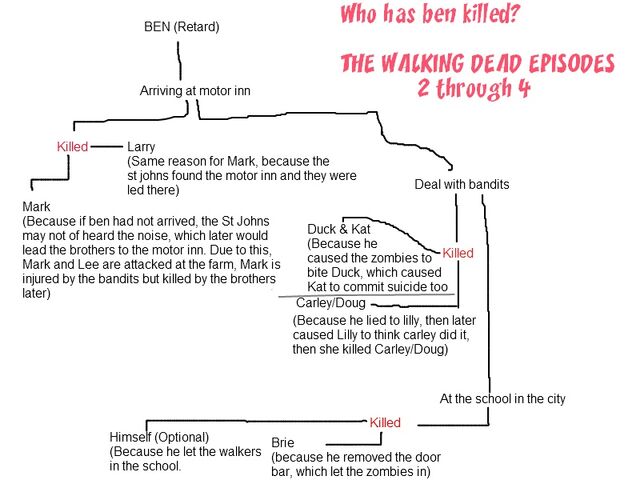 Who has ben killed?

THE WALKING DEAD EPISODES 2 through 4

BEN (Retard)

Arriving at motor inn

Killed

Larry
(Same reason for Mark, because the st johns found the motor inn and they were led there)

Mark
(Because if ben had not arrived, the St Johns may not of heard the noise, which later would lead the brothers to the motor inn. Due to this, Mark and Lee are attacked at the farm, Mark is injured by the bandits but killed by the brothers later)

Deal with bandits

Duck & Kat
(Because he caused the zombies to bite Duck, which caused Kat to commit suicide too

Killed

Carley/Doug
(Because he lied to lilly, then later caused Lilly to think carley did it, then she killed Carley/Doug)

At the school in the city

Killed

Himself (Optional)
(Because he let the walkers in the school.

Brie
(because he removed the door bar, which let the zombies in)